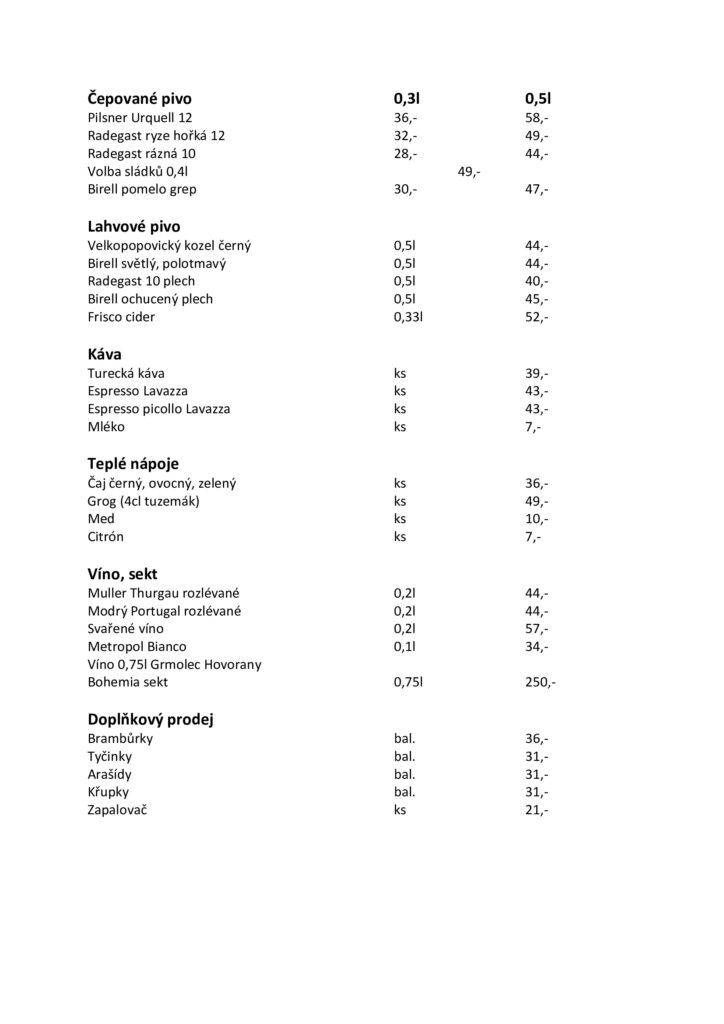 | Čepované pivo | 0,3l | 0,5l |
|---|---|---|
| Pilsner Urquell 12 | 36,- | 58,- |
| Radegast ryze hořká 12 | 32,- | 49,- |
| Radegast rázná 10 | 28,- | 44,- |
| Volba sládků 0,4l | 49,- | |
| Birell pomelo grep | 30,- | 47,- |

| Lahvové pivo | | |
|---|---|---|
| Velkopopovický kozel černý | 0,5l | 44,- |
| Birell světlý, polotmavý | 0,5l | 44,- |
| Radegast 10 plech | 0,5l | 40,- |
| Birell ochucený plech | 0,5l | 45,- |
| Frisco cider | 0,33l | 52,- |

| Káva | | |
|---|---|---|
| Turecká káva | ks | 39,- |
| Espresso Lavazza | ks | 43,- |
| Espresso picollo Lavazza | ks | 43,- |
| Mléko | ks | 7,- |

| Teplé nápoje | | |
|---|---|---|
| Čaj černý, ovocný, zelený | ks | 36,- |
| Grog (4cl tuzemák) | ks | 49,- |
| Med | ks | 10,- |
| Citrón | ks | 7,- |

| Víno, sekt | | |
|---|---|---|
| Muller Thurgau rozlévané | 0,2l | 44,- |
| Modrý Portugal rozlévané | 0,2l | 44,- |
| Svařené víno | 0,2l | 57,- |
| Metropol Bianco | 0,1l | 34,- |
| Víno 0,75l Grmolec Hovorany | | |
| Bohemia sekt | 0,75l | 250,- |

| Doplňkový prodej | | |
|---|---|---|
| Brambůrky | bal. | 36,- |
| Tyčinky | bal. | 31,- |
| Arašídy | bal. | 31,- |
| Křupky | bal. | 31,- |
| Zapalovač | ks | 21,- |